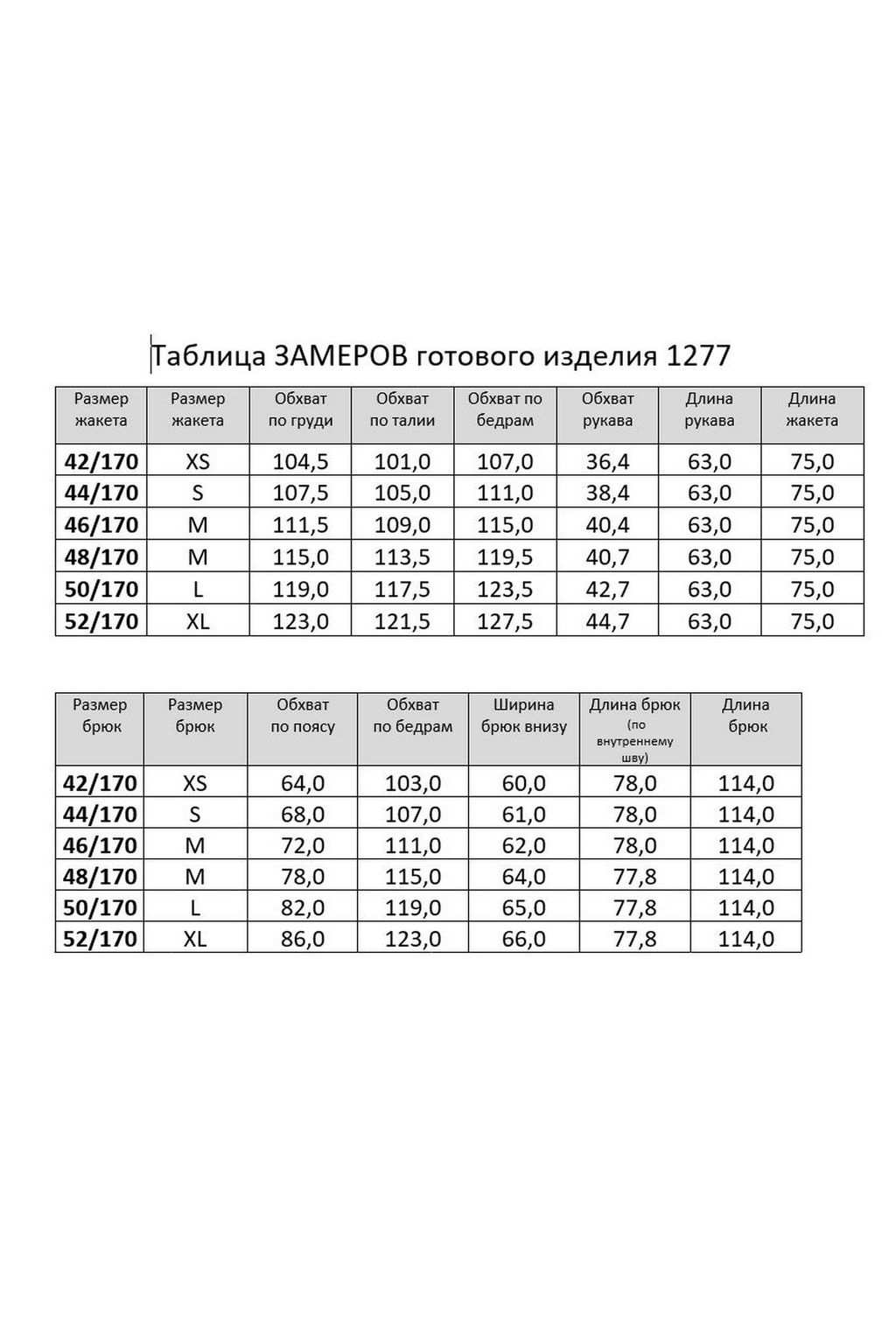 Таблица ЗАМЕРОВ готового изделия 1277

| Размер жакета | Размер жакета | Обхват по груди | Обхват по талии | Обхват по бедрам | Обхват рукава | Длина рукава | Длина жакета |
|---|---|---|---|---|---|---|---|
| 42/170 | XS | 104,5 | 101,0 | 107,0 | 36,4 | 63,0 | 75,0 |
| 44/170 | S | 107,5 | 105,0 | 111,0 | 38,4 | 63,0 | 75,0 |
| 46/170 | M | 111,5 | 109,0 | 115,0 | 40,4 | 63,0 | 75,0 |
| 48/170 | M | 115,0 | 113,5 | 119,5 | 40,7 | 63,0 | 75,0 |
| 50/170 | L | 119,0 | 117,5 | 123,5 | 42,7 | 63,0 | 75,0 |
| 52/170 | XL | 123,0 | 121,5 | 127,5 | 44,7 | 63,0 | 75,0 |

| Размер брюк | Размер брюк | Обхват по поясу | Обхват по бедрам | Ширина брюк внизу | Длина брюк (по внутреннему шву) | Длина брюк |
|---|---|---|---|---|---|---|
| 42/170 | XS | 64,0 | 103,0 | 60,0 | 78,0 | 114,0 |
| 44/170 | S | 68,0 | 107,0 | 61,0 | 78,0 | 114,0 |
| 46/170 | M | 72,0 | 111,0 | 62,0 | 78,0 | 114,0 |
| 48/170 | M | 78,0 | 115,0 | 64,0 | 77,8 | 114,0 |
| 50/170 | L | 82,0 | 119,0 | 65,0 | 77,8 | 114,0 |
| 52/170 | XL | 86,0 | 123,0 | 66,0 | 77,8 | 114,0 |